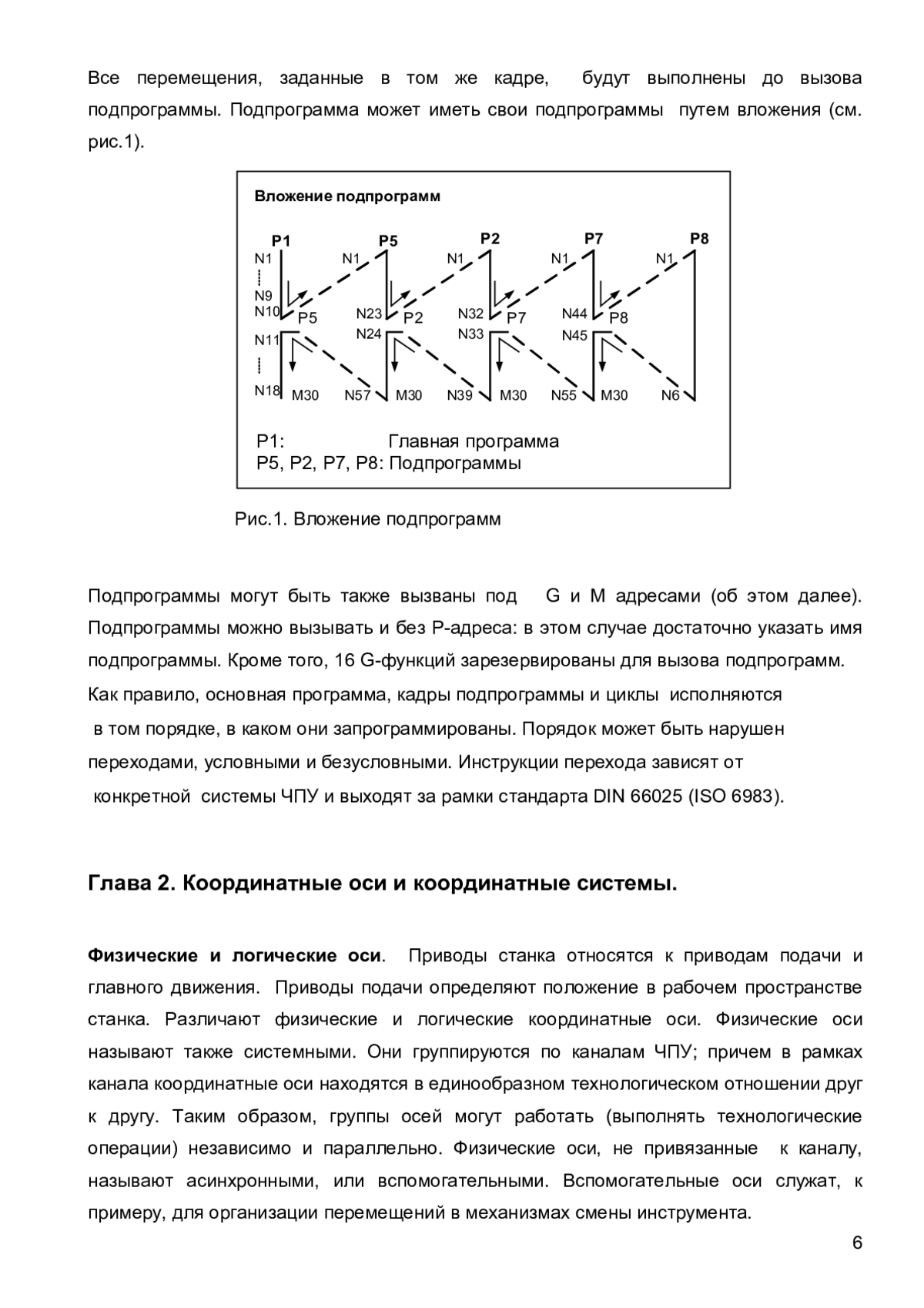 Все перемещения, заданные в том же кадре, будут выполнены до вызова подпрограммы. Подпрограмма может иметь свои подпрограммы путем вложения (см. рис.1).

Вложение подпрограмм

P1 P5 P2 P7 P8
N1 N1 N1 N1 N1
N9
N10 P5 N23 P2 N32 P7 N44 P8
N11 N24 N33 N45
N18 M30 N57 M30 N39 M30 N55 M30 N6

P1: Главная программа
P5, P2, P7, P8: Подпрограммы

Рис.1. Вложение подпрограмм

Подпрограммы могут быть также вызваны под G и M адресами (об этом далее). Подпрограммы можно вызывать и без P-адреса: в этом случае достаточно указать имя подпрограммы. Кроме того, 16 G-функций зарезервированы для вызова подпрограмм. Как правило, основная программа, кадры подпрограммы и циклы исполняются в том порядке, в каком они запрограммированы. Порядок может быть нарушен переходами, условными и безусловными. Инструкции перехода зависят от конкретной системы ЧПУ и выходят за рамки стандарта DIN 66025 (ISO 6983).

Глава 2. Координатные оси и координатные системы.

Физические и логические оси. Приводы станка относятся к приводам подачи и главного движения. Приводы подачи определяют положение в рабочем пространстве станка. Различают физические и логические координатные оси. Физические оси называют также системными. Они группируются по каналам ЧПУ; причем в рамках канала координатные оси находятся в единообразном технологическом отношении друг к другу. Таким образом, группы осей могут работать (выполнять технологические операции) независимо и параллельно. Физические оси, не привязанные к каналу, называют асинхронными, или вспомогательными. Вспомогательные оси служат, к примеру, для организации перемещений в механизмах смены инструмента.

6